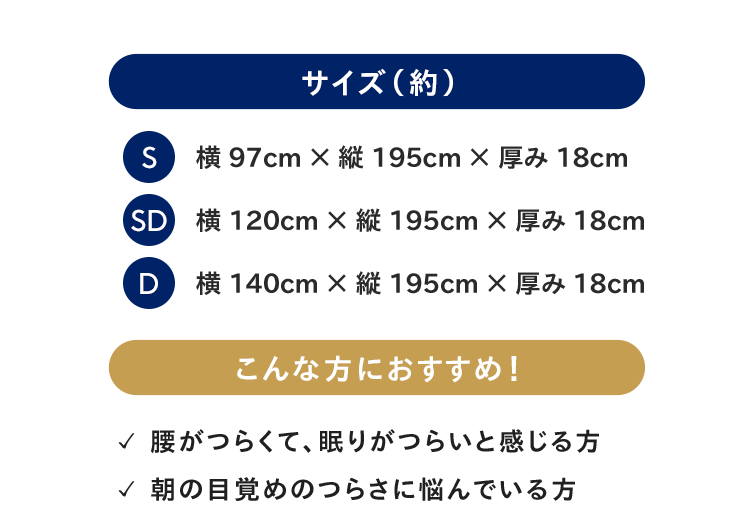 サイズ（約）

S 横 97cm × 縦 195cm × 厚み 18cm

SD 横 120cm × 縦 195cm × 厚み 18cm

D 横 140cm × 縦 195cm × 厚み 18cm

こんな方におすすめ！

✓ 腰がつらくて、眠りがつらいと感じる方

✓ 朝の目覚めのつらさに悩んでいる方